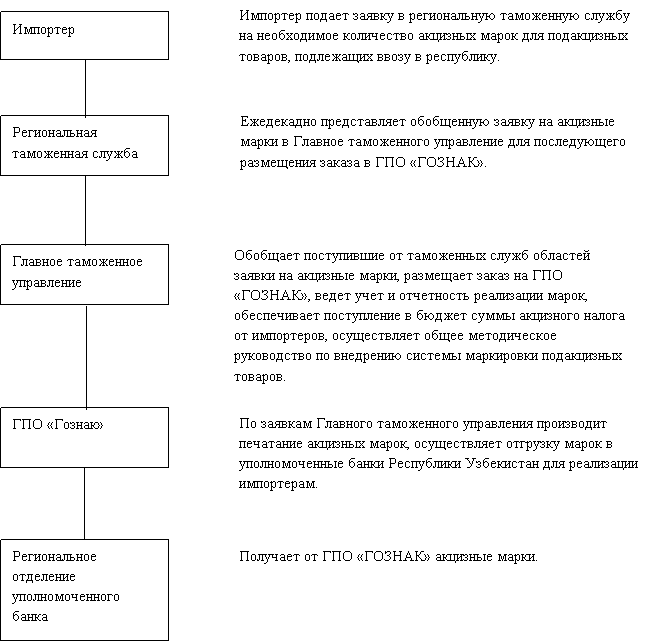 Импортер

Импортер подает заявку в региональную таможенную службу на необходимое количество акцизных марок для подакцизных товаров, подлежащих ввозу в республику.

Региональная таможенная служба

Ежедекадно представляет обобщенную заявку на акцизные марки в Главное таможенного управление для последующего размещения заказа в ГПО «ГОЗНАК».

Главное таможенное управление

Обобщает поступившие от таможенных служб областей заявки на акцизные марки, размещает заказ на ГПО «ГОЗНАК», ведет учет и отчетность реализации марок, обеспечивает поступление в бюджет суммы акцизного налога от импортеров, осуществляет общее методическое руководство по внедрению системы маркировки подакцизных товаров.

ГПО «Гознаю»

По заявкам Главного таможенного управления производит печатание акцизных марок, осуществляет отгрузку марок в уполномоченные банки Республики Узбекистан для реализации импортерам.

Региональное отделение уполномоченного банка

Получает от ГПО «ГОЗНАК» акцизные марки.